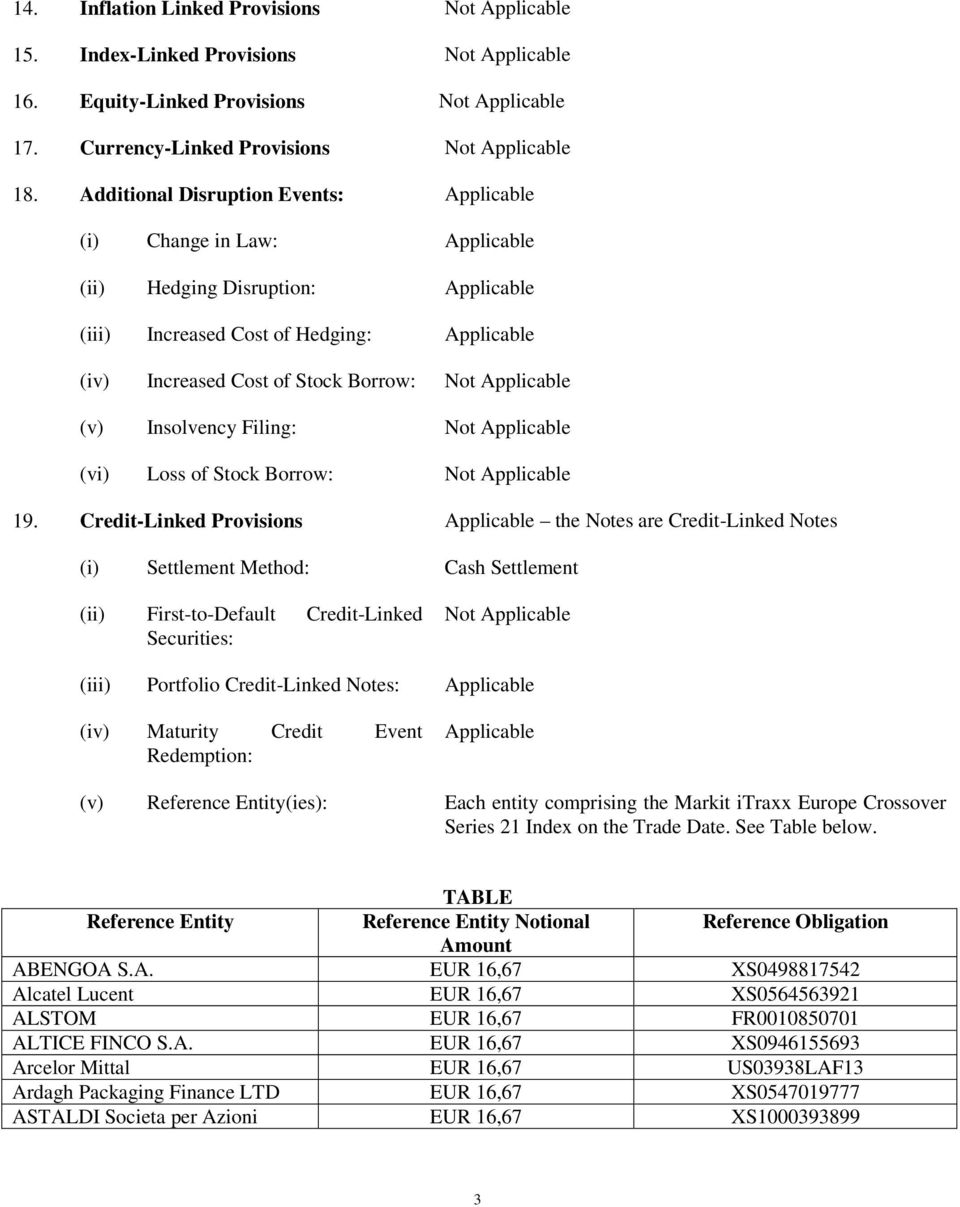 14. Inflation Linked Provisions Not Applicable

15. Index-Linked Provisions Not Applicable

16. Equity-Linked Provisions Not Applicable

17. Currency-Linked Provisions Not Applicable

18. Additional Disruption Events: Applicable

(i) Change in Law: Applicable

(ii) Hedging Disruption: Applicable

(iii) Increased Cost of Hedging: Applicable

(iv) Increased Cost of Stock Borrow: Not Applicable

(v) Insolvency Filing: Not Applicable

(vi) Loss of Stock Borrow: Not Applicable

19. Credit-Linked Provisions Applicable – the Notes are Credit-Linked Notes

(i) Settlement Method: Cash Settlement

(ii) First-to-Default Credit-Linked Securities: Not Applicable

(iii) Portfolio Credit-Linked Notes: Applicable

(iv) Maturity Credit Event Redemption: Applicable

(v) Reference Entity(ies): Each entity comprising the Markit iTraxx Europe Crossover Series 21 Index on the Trade Date. See Table below.

TABLE

| Reference Entity | Reference Entity Notional Amount | Reference Obligation |
|---|---|---|
| ABENGOA S.A. | EUR 16,67 | XS0498817542 |
| Alcatel Lucent | EUR 16,67 | XS0564563921 |
| ALSTOM | EUR 16,67 | FR0010850701 |
| ALTICE FINCO S.A. | EUR 16,67 | XS0946155693 |
| Arcelor Mittal | EUR 16,67 | US03938LAF13 |
| Ardagh Packaging Finance LTD | EUR 16,67 | XS0547019777 |
| ASTALDI Societa per Azioni | EUR 16,67 | XS1000393899 |

3